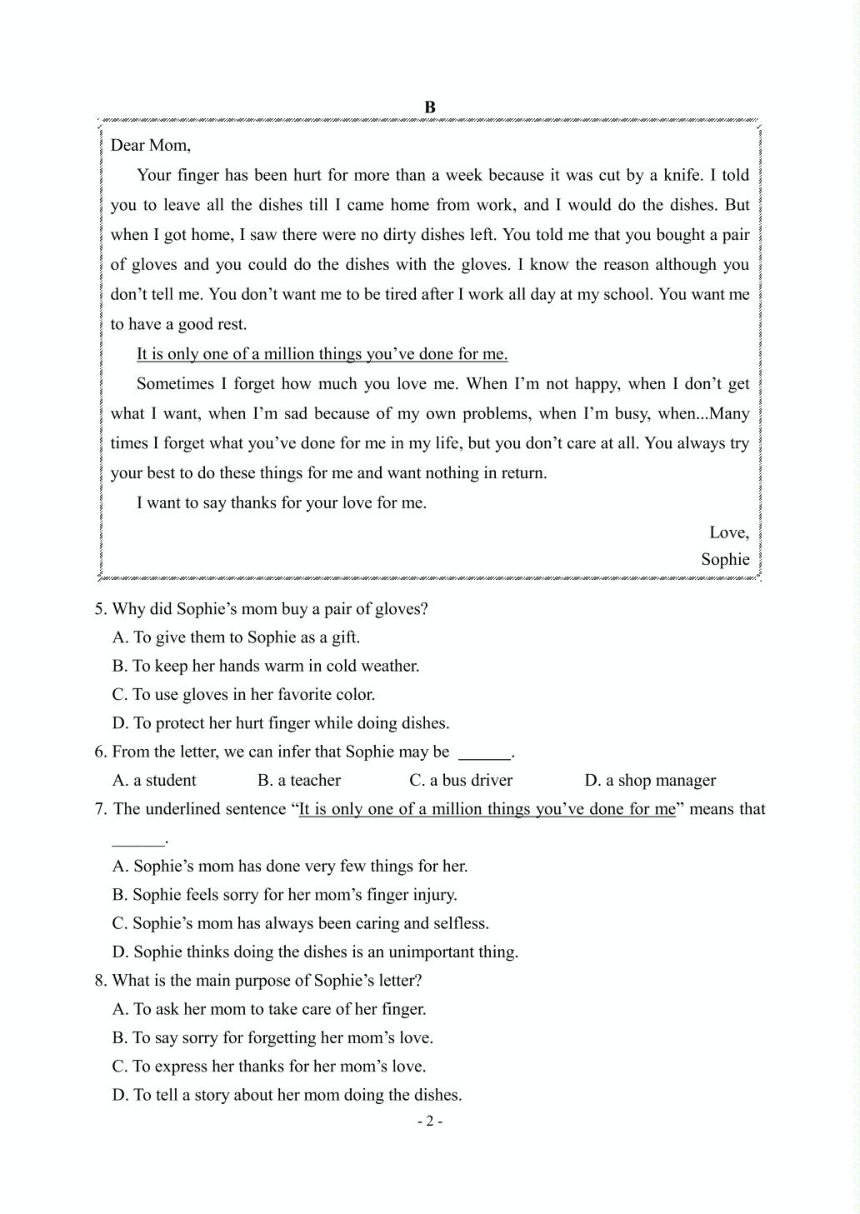 B

Dear Mom,

Your finger has been hurt for more than a week because it was cut by a knife. I told you to leave all the dishes till I came home from work, and I would do the dishes. But when I got home, I saw there were no dirty dishes left. You told me that you bought a pair of gloves and you could do the dishes with the gloves. I know the reason although you don't tell me. You don't want me to be tired after I work all day at my school. You want me to have a good rest.

It is only one of a million things you've done for me.

Sometimes I forget how much you love me. When I'm not happy, when I don't get what I want, when I'm sad because of my own problems, when I'm busy, when...Many times I forget what you've done for me in my life, but you don't care at all. You always try your best to do these things for me and want nothing in return.

I want to say thanks for your love for me.

Love,
Sophie

5. Why did Sophie's mom buy a pair of gloves?
A. To give them to Sophie as a gift.
B. To keep her hands warm in cold weather.
C. To use gloves in her favorite color.
D. To protect her hurt finger while doing dishes.
6. From the letter, we can infer that Sophie may be ______.
A. a student B. a teacher C. a bus driver D. a shop manager
7. The underlined sentence "It is only one of a million things you've done for me" means that ______.
A. Sophie's mom has done very few things for her.
B. Sophie feels sorry for her mom's finger injury.
C. Sophie's mom has always been caring and selfless.
D. Sophie thinks doing the dishes is an unimportant thing.
8. What is the main purpose of Sophie's letter?
A. To ask her mom to take care of her finger.
B. To say sorry for forgetting her mom's love.
C. To express her thanks for her mom's love.
D. To tell a story about her mom doing the dishes.
- 2 -